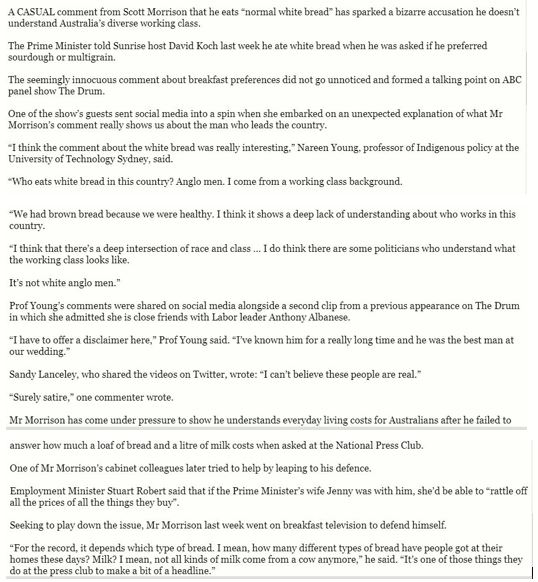 A CASUAL comment from Scott Morrison that he eats "normal white bread" has sparked a bizarre accusation he doesn't understand Australia's diverse working class.

The Prime Minister told Sunrise host David Koch last week he ate white bread when he was asked if he preferred sourdough or multigrain.

The seemingly innocuous comment about breakfast preferences did not go unnoticed and formed a talking point on ABC panel show The Drum.

One of the show's guests sent social media into a spin when she embarked on an unexpected explanation of what Mr Morrison's comment really shows us about the man who leads the country.

"I think the comment about the white bread was really interesting," Nareen Young, professor of Indigenous policy at the University of Technology Sydney, said.

"Who eats white bread in this country? Anglo men. I come from a working class background.

"We had brown bread because we were healthy. I think it shows a deep lack of understanding about who works in this country.

"I think that there's a deep intersection of race and class ... I do think there are some politicians who understand what the working class looks like.

It's not white anglo men."

Prof Young's comments were shared on social media alongside a second clip from a previous appearance on The Drum in which she admitted she is close friends with Labor leader Anthony Albanese.

"I have to offer a disclaimer here," Prof Young said. "I've known him for a really long time and he was the best man at our wedding."

Sandy Lanceley, who shared the videos on Twitter, wrote: "I can't believe these people are real."

"Surely satire," one commenter wrote.

Mr Morrison has come under pressure to show he understands everyday living costs for Australians after he failed to

answer how much a loaf of bread and a litre of milk costs when asked at the National Press Club.

One of Mr Morrison's cabinet colleagues later tried to help by leaping to his defence.

Employment Minister Stuart Robert said that if the Prime Minister's wife Jenny was with him, she'd be able to "rattle off all the prices of all the things they buy".

Seeking to play down the issue, Mr Morrison last week went on breakfast television to defend himself.

"For the record, it depends which type of bread. I mean, how many different types of bread have people got at their homes these days? Milk? I mean, not all kinds of milk come from a cow anymore," he said. "It's one of those things they do at the press club to make a bit of a headline."